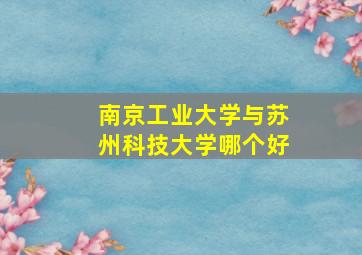 南京工业大学与苏州科技大学哪个好